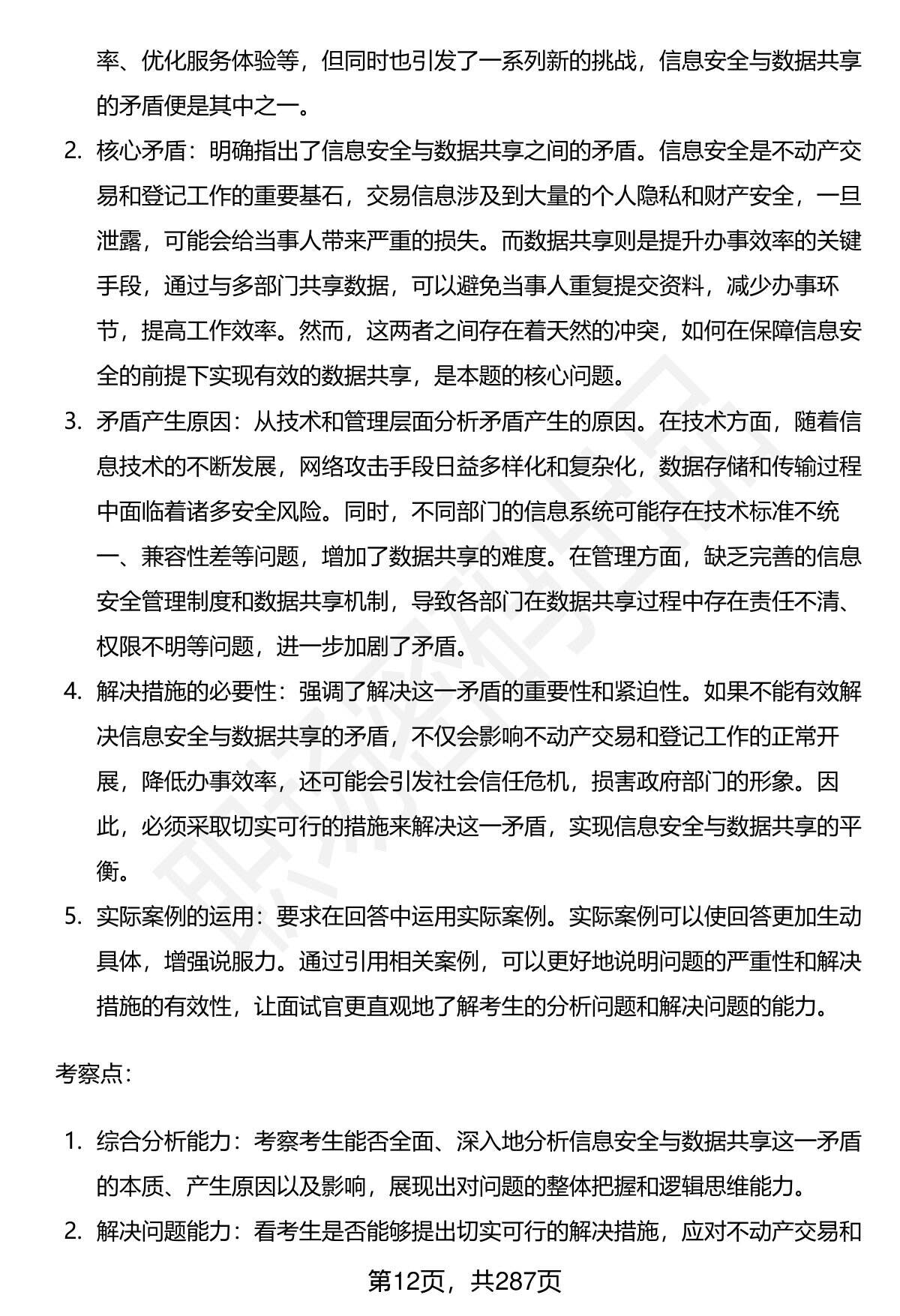 率、优化服务体验等，但同时也引发了一系列新的挑战，信息安全与数据共享的矛盾便是其中之一。

2. 核心矛盾：明确指出了信息安全与数据共享之间的矛盾。信息安全是不动产交易和登记工作的重要基石，交易信息涉及到大量的个人隐私和财产安全，一旦泄露，可能会给当事人带来严重的损失。而数据共享则是提升办事效率的关键手段，通过与多部门共享数据，可以避免当事人重复提交资料，减少办事环节，提高工作效率。然而，这两者之间存在着天然的冲突，如何在保障信息安全的前提下实现有效的数据共享，是本题的核心问题。

3. 矛盾产生原因：从技术和管理层面分析矛盾产生的原因。在技术方面，随着信息技术的不断发展，网络攻击手段日益多样化和复杂化，数据存储和传输过程中面临着诸多安全风险。同时，不同部门的信息系统可能存在技术标准不统一、兼容性差等问题，增加了数据共享的难度。在管理方面，缺乏完善的信息安全管理制度和数据共享机制，导致各部门在数据共享过程中存在责任不清、权限不明等问题，进一步加剧了矛盾。

4. 解决措施的必要性：强调了解决这一矛盾的重要性和紧迫性。如果不能有效解决信息安全与数据共享的矛盾，不仅会影响不动产交易和登记工作的正常开展，降低办事效率，还可能会引发社会信任危机，损害政府部门的形象。因此，必须采取切实可行的措施来解决这一矛盾，实现信息安全与数据共享的平衡。

5. 实际案例的运用：要求在回答中运用实际案例。实际案例可以使回答更加生动具体，增强说服力。通过引用相关案例，可以更好地说明问题的严重性和解决措施的有效性，让面试官更直观地了解考生的分析问题和解决问题的能力。

考察点：

1. 综合分析能力：考察考生能否全面、深入地分析信息安全与数据共享这一矛盾的本质、产生原因以及影响，展现出对问题的整体把握和逻辑思维能力。

2. 解决问题能力：看考生是否能够提出切实可行的解决措施，应对不动产交易和

第12页，共287页